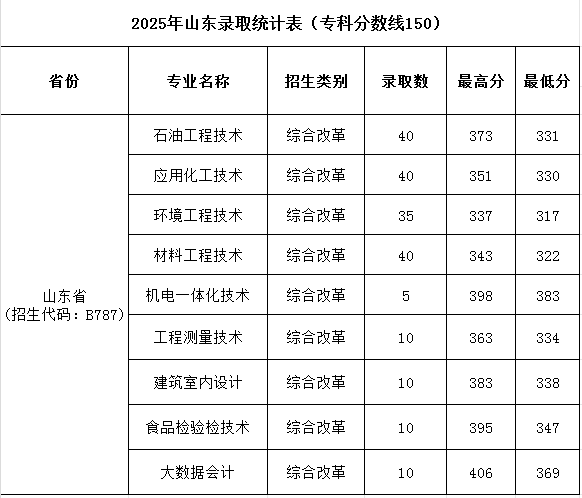 2025年山东录取统计表（专科分数线150）

| 省份 | 专业名称 | 招生类别 | 录取数 | 最高分 | 最低分 |
|---|---|---|---|---|---|
| 山东省（招生代码：B787） | 石油工程技术 | 综合改革 | 40 | 373 | 331 |
| | 应用化工技术 | 综合改革 | 40 | 351 | 330 |
| | 环境工程技术 | 综合改革 | 35 | 337 | 317 |
| | 材料工程技术 | 综合改革 | 40 | 343 | 322 |
| | 机电一体化技术 | 综合改革 | 5 | 398 | 383 |
| | 工程测量技术 | 综合改革 | 10 | 363 | 334 |
| | 建筑室内设计 | 综合改革 | 10 | 383 | 338 |
| | 食品检验检技术 | 综合改革 | 10 | 395 | 347 |
| | 大数据会计 | 综合改革 | 10 | 406 | 369 |